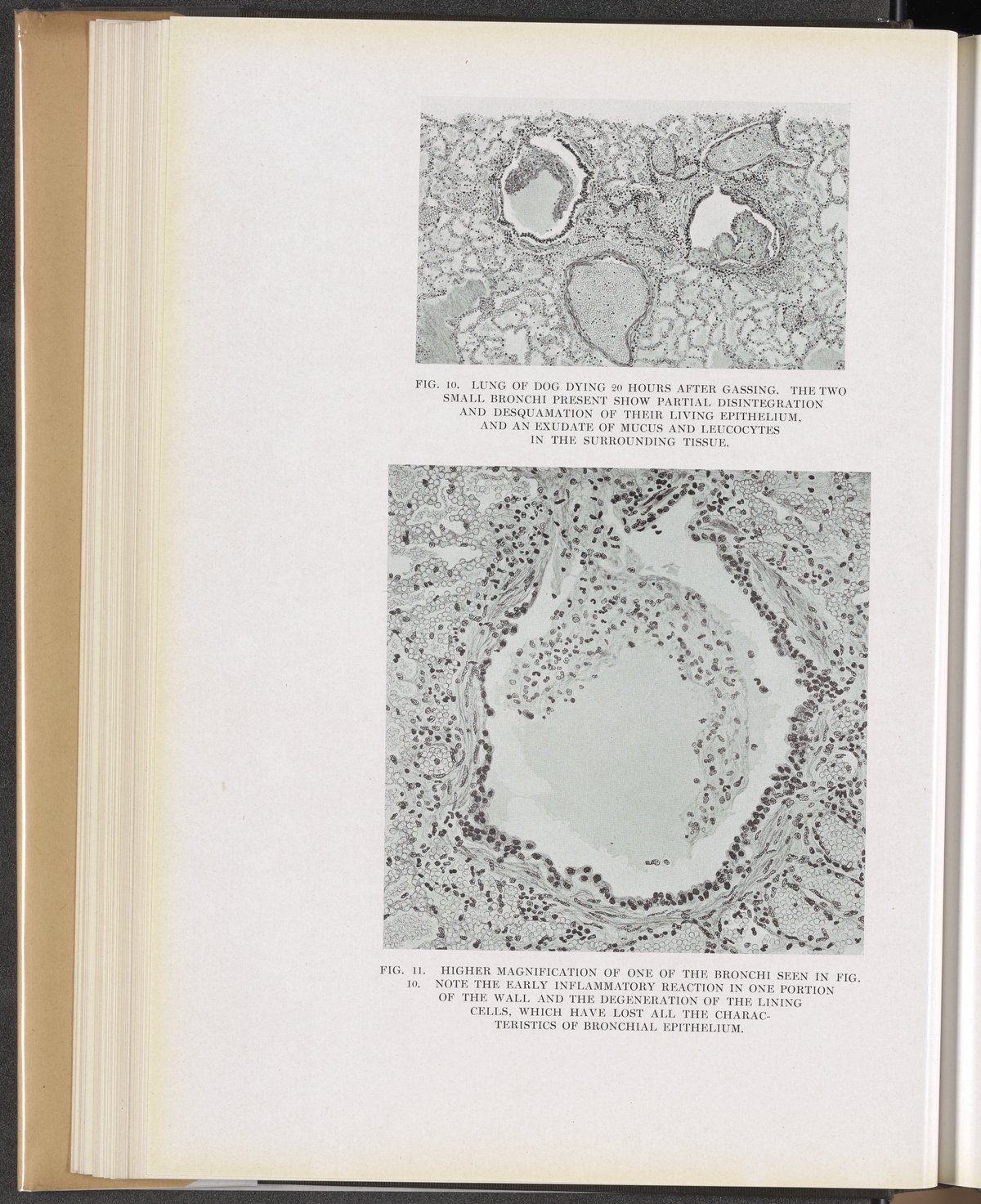 FIG. 10. LUNG OF DOG DYING 20 HOURS AFTER GASSING. THE TWO SMALL BRONCHI PRESENT SHOW PARTIAL DISINTEGRATION AND DESQUAMATION OF THEIR LIVING EPITHELIUM, AND AN EXUDATE OF MUCUS AND LEUCOCYTES IN THE SURROUNDING TISSUE.

FIG. 11. HIGHER MAGNIFICATION OF ONE OF THE BRONCHI SEEN IN FIG. 10. NOTE THE EARLY INFLAMMATORY REACTION IN ONE PORTION OF THE WALL AND THE DEGENERATION OF THE LINING CELLS, WHICH HAVE LOST ALL THE CHARACTERISTICS OF BRONCHIAL EPITHELIUM.